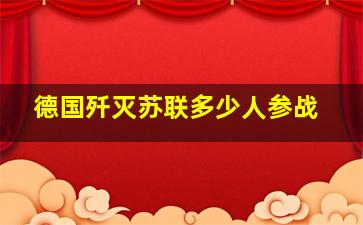 德国歼灭苏联多少人参战